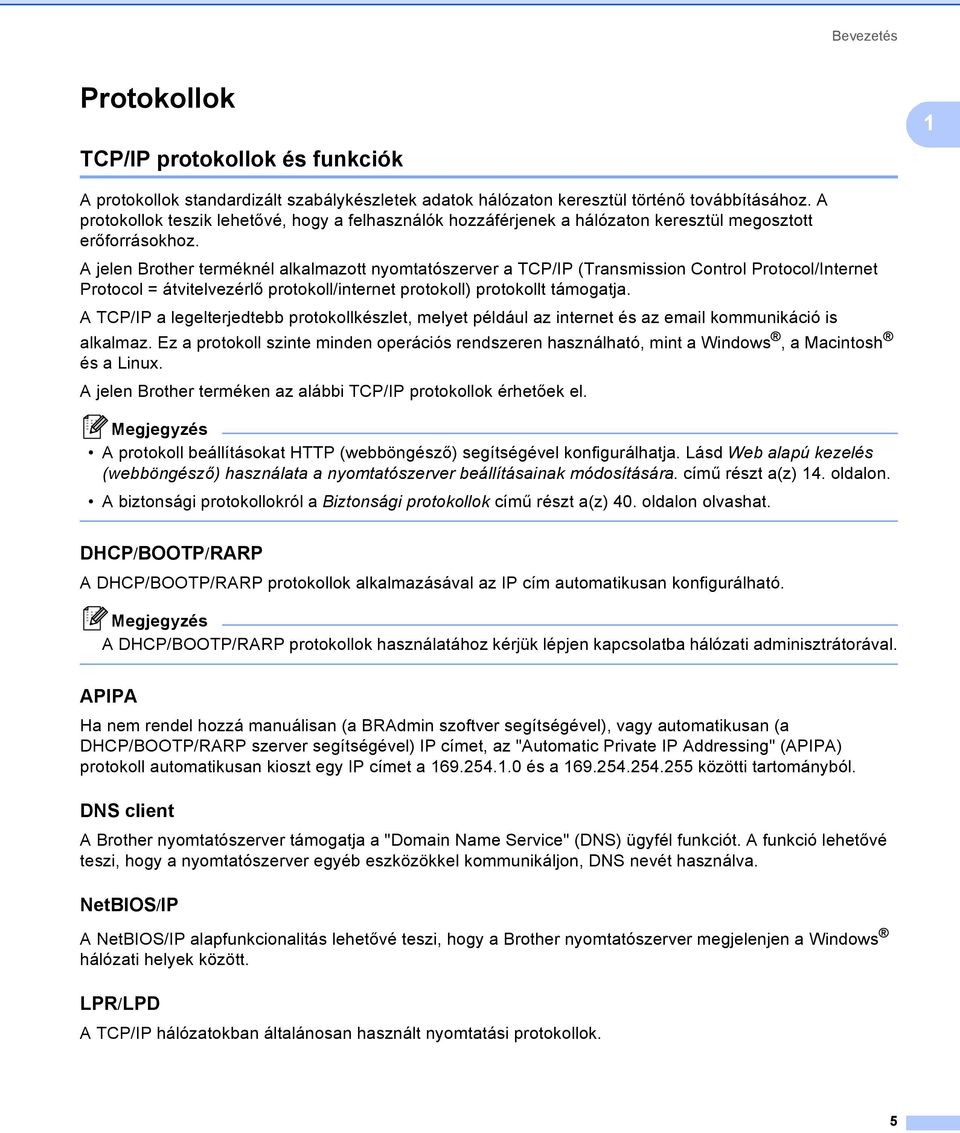 Bevezetés

Protokollok

1

TCP/IP protokollok és funkciók

A protokollok standardizált szabálykészletek adatok hálózaton keresztül történő továbbításához. A protokollok teszik lehetővé, hogy a felhasználók hozzáférjenek a hálózaton keresztül megosztott erőforrásokhoz.

A jelen Brother terméknél alkalmazott nyomtatószerver a TCP/IP (Transmission Control Protocol/Internet Protocol = átvitelvezérlő protokoll/internet protokoll) protokollt támogatja.

A TCP/IP a legelterjedtebb protokollkészlet, melyet például az internet és az email kommunikáció is alkalmaz. Ez a protokoll szinte minden operációs rendszeren használható, mint a Windows®, a Macintosh® és a Linux.

A jelen Brother terméken az alábbi TCP/IP protokollok érhetőek el.

Megjegyzés

• A protokoll beállításokat HTTP (webböngésző) segítségével konfigurálhatja. Lásd Web alapú kezelés (webböngésző) használata a nyomtatószerver beállításainak módosítására. című részt a(z) 14. oldalon.

• A biztonsági protokollokról a Biztonsági protokollok című részt a(z) 40. oldalon olvashat.

DHCP/BOOTP/RARP

A DHCP/BOOTP/RARP protokollok alkalmazásával az IP cím automatikusan konfigurálható.

Megjegyzés

A DHCP/BOOTP/RARP protokollok használatához kérjük lépjen kapcsolatba hálózati adminisztrátorával.

APIPA

Ha nem rendel hozzá manuálisan (a BRAdmin szoftver segítségével), vagy automatikusan (a DHCP/BOOTP/RARP szerver segítségével) IP címet, az "Automatic Private IP Addressing" (APIPA) protokoll automatikusan kioszt egy IP címet a 169.254.1.0 és a 169.254.254.255 közötti tartományból.

DNS client

A Brother nyomtatószerver támogatja a "Domain Name Service" (DNS) ügyfél funkciót. A funkció lehetővé teszi, hogy a nyomtatószerver egyéb eszközökkel kommunikáljon, DNS nevét használva.

NetBIOS/IP

A NetBIOS/IP alapfunkcionalitás lehetővé teszi, hogy a Brother nyomtatószerver megjelenjen a Windows® hálózati helyek között.

LPR/LPD

A TCP/IP hálózatokban általánosan használt nyomtatási protokollok.

5